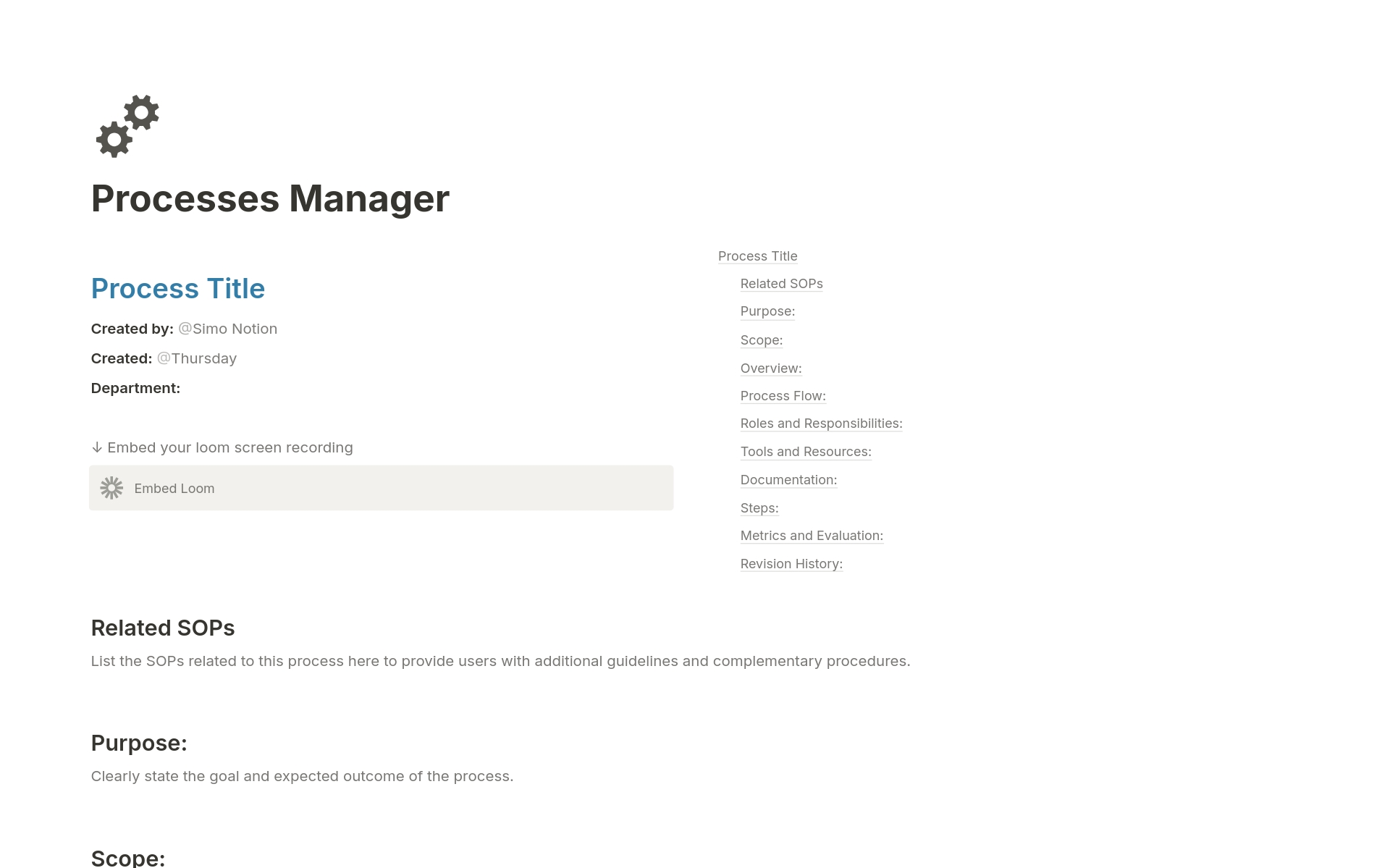 Processes Manager

Process Title

Created by: @Simo Notion

Created: @Thursday

Department:

↓ Embed your loom screen recording

Embed Loom

Process Title
Related SOPs
Purpose:
Scope:
Overview:
Process Flow:
Roles and Responsibilities:
Tools and Resources:
Documentation:
Steps:
Metrics and Evaluation:
Revision History:

Related SOPs

List the SOPs related to this process here to provide users with additional guidelines and complementary procedures.

Purpose:

Clearly state the goal and expected outcome of the process.

Scope: